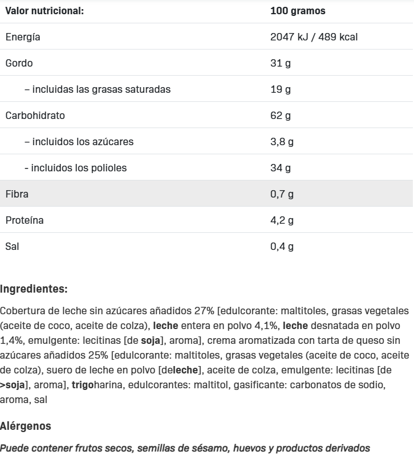 | Valor nutricional: | 100 gramos |
|---|---|
| Energía | 2047 kJ / 489 kcal |
| Gordo | 31 g |
| – incluidas las grasas saturadas | 19 g |
| Carbohidrato | 62 g |
| – incluidos los azúcares | 3,8 g |
| - incluidos los polioles | 34 g |
| Fibra | 0,7 g |
| Proteína | 4,2 g |
| Sal | 0,4 g |

Ingredientes:

Cobertura de leche sin azúcares añadidos 27% [edulcorante: maltitoles, grasas vegetales (aceite de coco, aceite de colza), leche entera en polvo 4,1%, leche desnatada en polvo 1,4%, emulgente: lecitinas [de soja], aroma], crema aromatizada con tarta de queso sin azúcares añadidos 25% [edulcorante: maltitoles, grasas vegetales (aceite de coco, aceite de colza), suero de leche en polvo [deleche], aceite de colza, emulgente: lecitinas [de >soja], aroma], trigoharina, edulcorantes: maltitol, gasificante: carbonatos de sodio, aroma, sal

Alérgenos

Puede contener frutos secos, semillas de sésamo, huevos y productos derivados